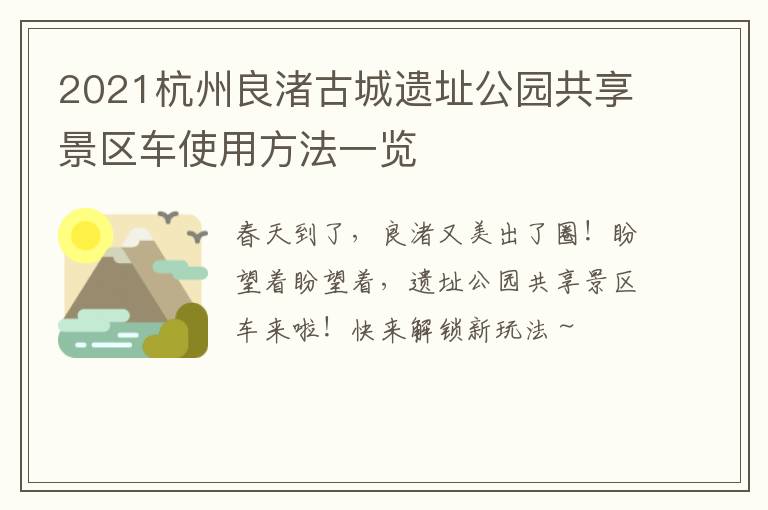 2021杭州良渚古城遗址公园共享景区车使用方法一览

春天到了，良渚又美出了圈！盼望着盼望着，遗址公园共享景区车来啦！快来解锁新玩法～